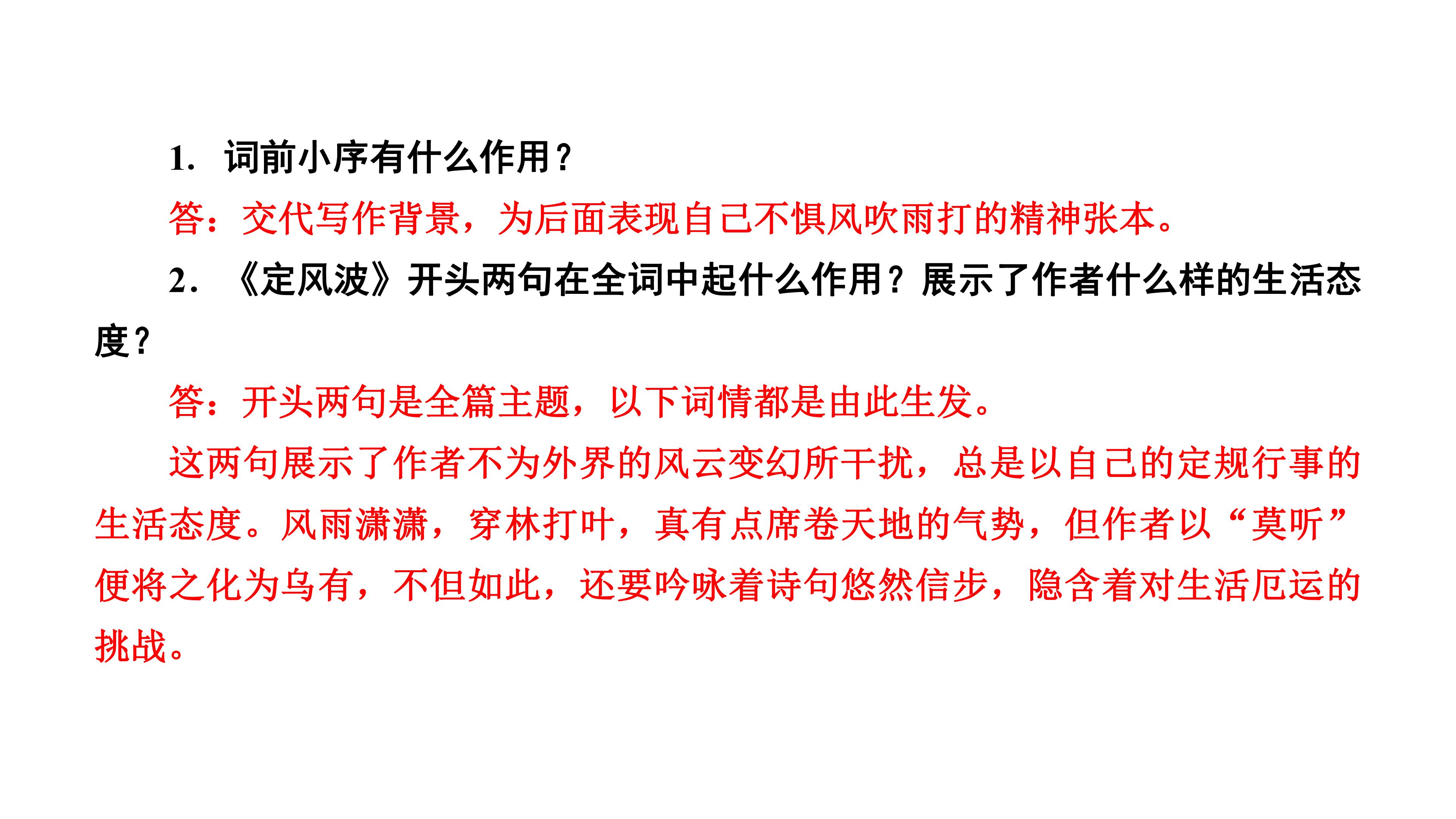 1.词前小序有什么作用？

答：交代写作背景，为后面表现自己不惧风吹雨打的精神张本。

2.《定风波》开头两句在全词中起什么作用？展示了作者什么样的生活态度？

答：开头两句是全篇主题，以下词情都是由此生发。

这两句展示了作者不为外界的风云变幻所干扰，总是以自己的定规行事的生活态度。风雨潇潇，穿林打叶，真有点席卷天地的气势，但作者以“莫听”便将之化为乌有，不但如此，还要吟咏着诗句悠然信步，隐含着对生活厄运的挑战。